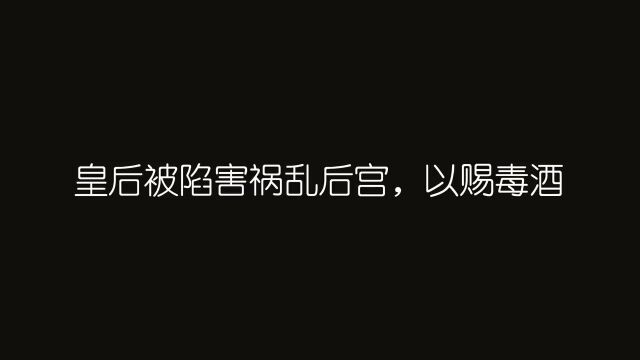 皇后被陷害祸乱后宫，以赐毒酒